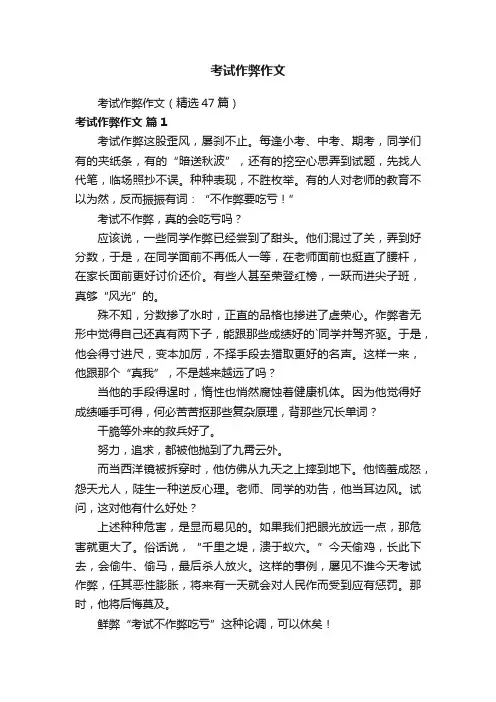 考试作弊作文

考试作弊作文（精选47篇）

考试作弊作文 篇1

考试作弊这股歪风，屡刹不止。每逢小考、中考、期考，同学们有的夹纸条，有的“暗送秋波”，还有的挖空心思弄到试题，先找人代笔，临场照抄不误。种种表现，不胜枚举。有的人对老师的教育不以为然，反而振振有词：“不作弊要吃亏！”

考试不作弊，真的会吃亏吗？

应该说，一些同学作弊已经尝到了甜头。他们混过了关，弄到好分数，于是，在同学面前不再低人一等，在老师面前也挺直了腰杆，在家长面前更好讨价还价。有些人甚至荣登红榜，一跃而进尖子班，真够“风光”的。

殊不知，分数掺了水时，正直的品格也掺进了虚荣心。作弊者无形中觉得自己还真有两下子，能跟那些成绩好的`同学并驾齐驱。于是，他会得寸进尺，变本加厉，不择手段去猎取更好的名声。这样一来，他跟那个“真我”，不是越来越远了吗？

当他的手段得逞时，惰性也悄然腐蚀着健康机体。因为他觉得好成绩唾手可得，何必苦苦抠那些复杂原理，背那些冗长单词？

干脆等外来的救兵好了。

努力，追求，都被他抛到了九霄云外。

而当西洋镜被拆穿时，他仿佛从九天之上摔到地下。他恼羞成怒，怨天尤人，陡生一种逆反心理。老师、同学的劝告，他当耳边风。试问，这对他有什么好处？

上述种种危害，是显而易见的。如果我们把眼光放远一点，那危害就更大了。俗话说，“千里之堤，溃于蚁穴。”今天偷鸡，长此下去，会偷牛、偷马，最后杀人放火。这样的事例，屡见不谁今天考试作弊，任其恶性膨胀，将来有一天就会对人民作而受到应有惩罚。那时，他将后悔莫及。

鲜弊“考试不作弊吃亏”这种论调，可以休矣！